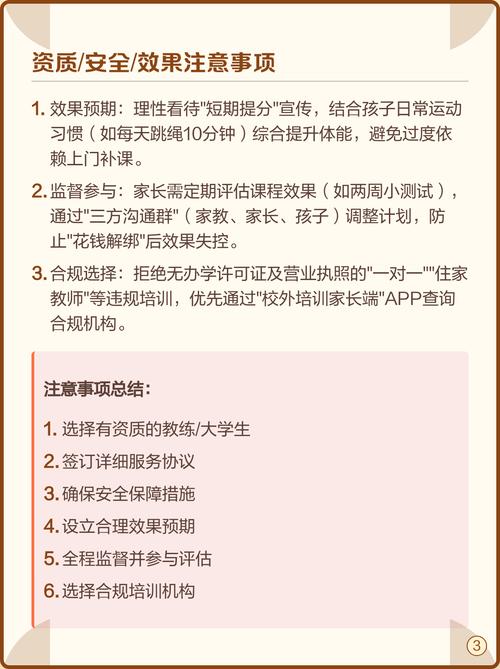 资质/安全/效果注意事项

1. 效果预期：理性看待"短期提分"宣传，结合孩子日常运动习惯（如每天跳绳10分钟）综合提升体能，避免过度依赖上门补课。

2. 监督参与：家长需定期评估课程效果（如两周小测试），通过"三方沟通群"（家教、家长、孩子）调整计划，防止"花钱解绑"后效果失控。

3. 合规选择：拒绝无办学许可证及营业执照的"一对一""住家教师"等违规培训，优先通过"校外培训家长端"APP查询合规机构。

注意事项总结：

1. 选择有资质的教练/大学生
2. 签订详细服务协议
3. 确保安全保障措施
4. 设立合理效果预期
5. 全程监督并参与评估
6. 选择合规培训机构

③